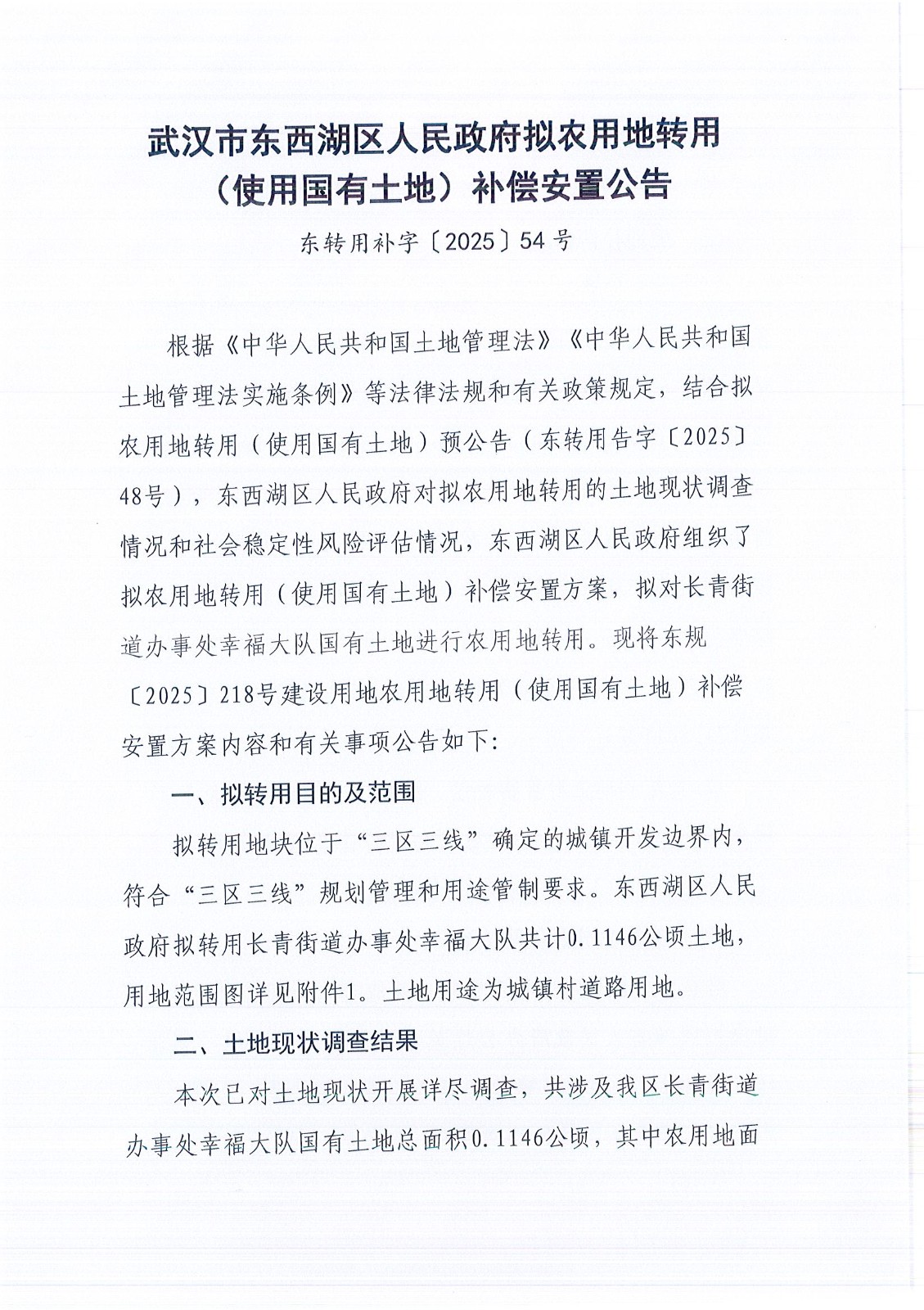 武汉市东西湖区人民政府拟农用地转用（使用国有土地）补偿安置公告

东转用补字〔2025〕54号

根据《中华人民共和国土地管理法》《中华人民共和国土地管理法实施条例》等法律法规和有关政策规定，结合拟农用地转用（使用国有土地）预公告（东转用告字〔2025〕48号），东西湖区人民政府对拟农用地转用的土地现状调查情况和社会稳定性风险评估情况，东西湖区人民政府组织了拟农用地转用（使用国有土地）补偿安置方案，拟对长青街道办事处幸福大队国有土地进行农用地转用。现将东规〔2025〕218号建设用地农用地转用（使用国有土地）补偿安置方案内容和有关事项公告如下：

一、拟转用目的及范围

拟转用地块位于“三区三线”确定的城镇开发边界内，符合“三区三线”规划管理和用途管制要求。东西湖区人民政府拟转用长青街道办事处幸福大队共计0.1146公顷土地，用地范围图详见附件1。土地用途为城镇村道路用地。

二、土地现状调查结果

本次已对土地现状开展详尽调查，共涉及我区长青街道办事处幸福大队国有土地总面积0.1146公顷，其中农用地面